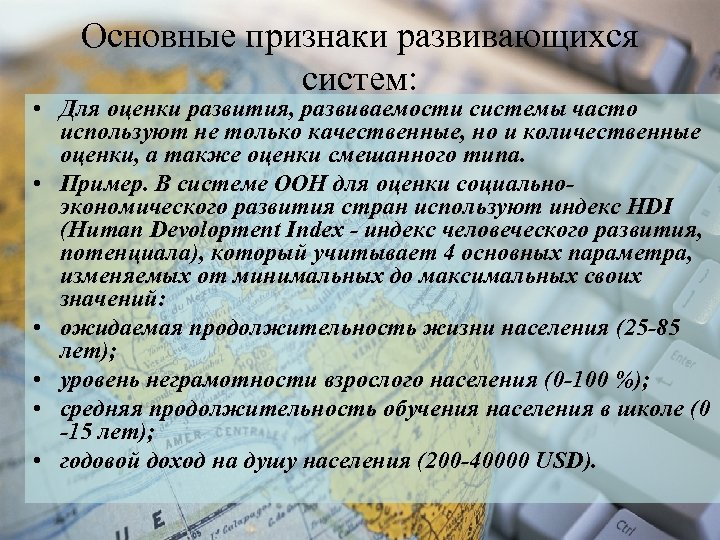 Основные признаки развивающихся систем:

• Для оценки развития, развиваемости системы часто используют не только качественные, но и количественные оценки, а также оценки смешанного типа.
• Пример. В системе ООН для оценки социально-экономического развития стран используют индекс HDI (Human Devolopment Index - индекс человеческого развития, потенциала), который учитывает 4 основных параметра, изменяемых от минимальных до максимальных своих значений:
• ожидаемая продолжительность жизни населения (25-85 лет);
• уровень неграмотности взрослого населения (0-100 %);
• средняя продолжительность обучения населения в школе (0 -15 лет);
• годовой доход на душу населения (200-40000 USD).